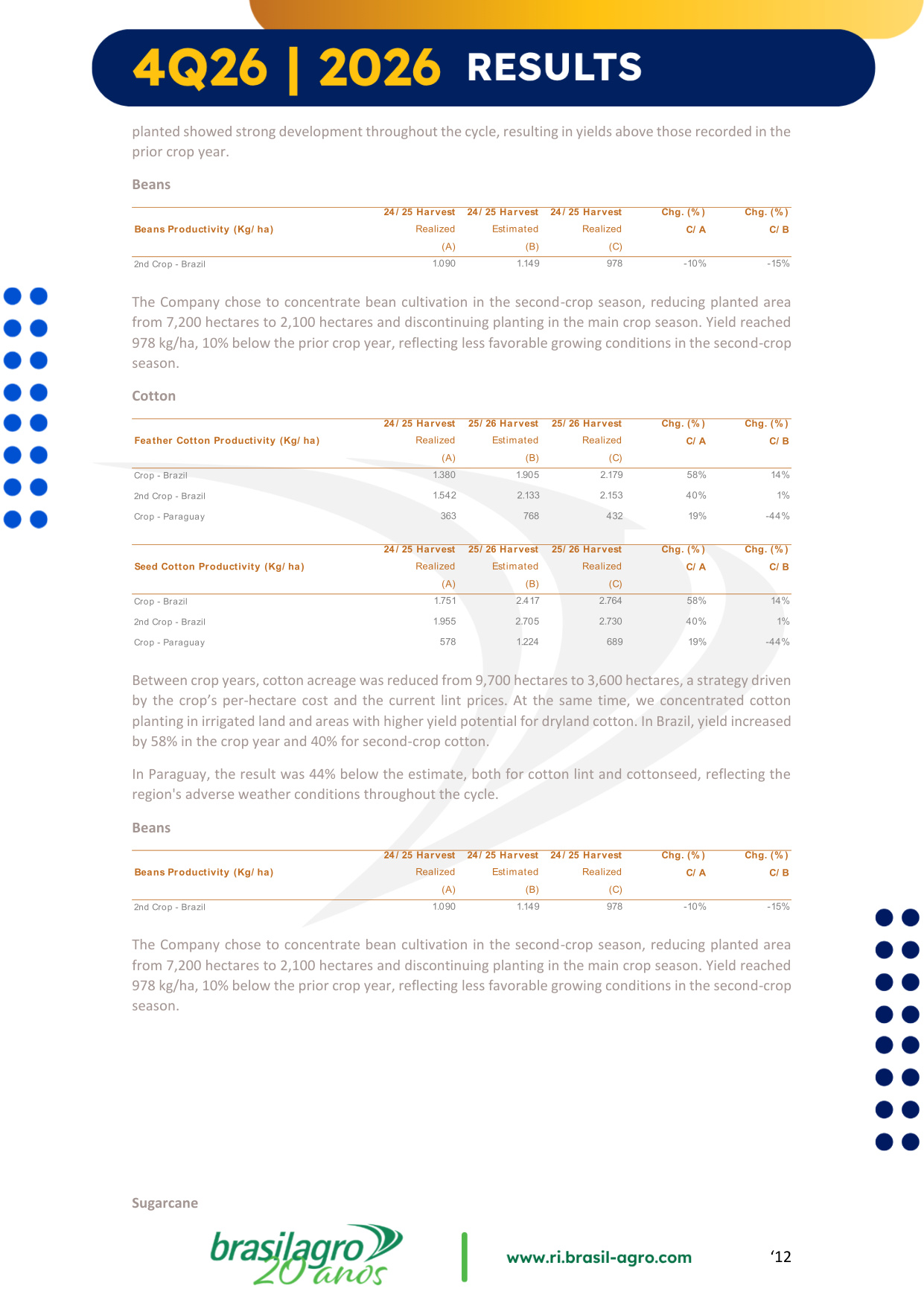 4Q26 | 2026 RESULTS

planted showed strong development throughout the cycle, resulting in yields above those recorded in the prior crop year.

Beans

| Beans Productivity (Kg/ ha) | 24/ 25 Harvest Realized (A) | 24/ 25 Harvest Estimated (B) | 24/ 25 Harvest Realized (C) | Chg. (%) C/ A | Chg. (%) C/ B |
|---|---|---|---|---|---|
| 2nd Crop - Brazil | 1.090 | 1.149 | 978 | -10% | -15% |

The Company chose to concentrate bean cultivation in the second-crop season, reducing planted area from 7,200 hectares to 2,100 hectares and discontinuing planting in the main crop season. Yield reached 978 kg/ha, 10% below the prior crop year, reflecting less favorable growing conditions in the second-crop season.

Cotton

| Feather Cotton Productivity (Kg/ ha) | 24/ 25 Harvest Realized (A) | 25/ 26 Harvest Estimated (B) | 25/ 26 Harvest Realized (C) | Chg. (%) C/ A | Chg. (%) C/ B |
|---|---|---|---|---|---|
| Crop - Brazil | 1.380 | 1.905 | 2.179 | 58% | 14% |
| 2nd Crop - Brazil | 1.542 | 2.133 | 2.153 | 40% | 1% |
| Crop - Paraguay | 363 | 768 | 432 | 19% | -44% |

| Seed Cotton Productivity (Kg/ ha) | 24/ 25 Harvest Realized (A) | 25/ 26 Harvest Estimated (B) | 25/ 26 Harvest Realized (C) | Chg. (%) C/ A | Chg. (%) C/ B |
|---|---|---|---|---|---|
| Crop - Brazil | 1.751 | 2.417 | 2.764 | 58% | 14% |
| 2nd Crop - Brazil | 1.955 | 2.705 | 2.730 | 40% | 1% |
| Crop - Paraguay | 578 | 1.224 | 689 | 19% | -44% |

Between crop years, cotton acreage was reduced from 9,700 hectares to 3,600 hectares, a strategy driven by the crop's per-hectare cost and the current lint prices. At the same time, we concentrated cotton planting in irrigated land and areas with higher yield potential for dryland cotton. In Brazil, yield increased by 58% in the crop year and 40% for second-crop cotton.

In Paraguay, the result was 44% below the estimate, both for cotton lint and cottonseed, reflecting the region's adverse weather conditions throughout the cycle.

Beans

| Beans Productivity (Kg/ ha) | 24/ 25 Harvest Realized (A) | 24/ 25 Harvest Estimated (B) | 24/ 25 Harvest Realized (C) | Chg. (%) C/ A | Chg. (%) C/ B |
|---|---|---|---|---|---|
| 2nd Crop - Brazil | 1.090 | 1.149 | 978 | -10% | -15% |

The Company chose to concentrate bean cultivation in the second-crop season, reducing planted area from 7,200 hectares to 2,100 hectares and discontinuing planting in the main crop season. Yield reached 978 kg/ha, 10% below the prior crop year, reflecting less favorable growing conditions in the second-crop season.

Sugarcane

brasilagro 20 anos

www.ri.brasil-agro.com

'12